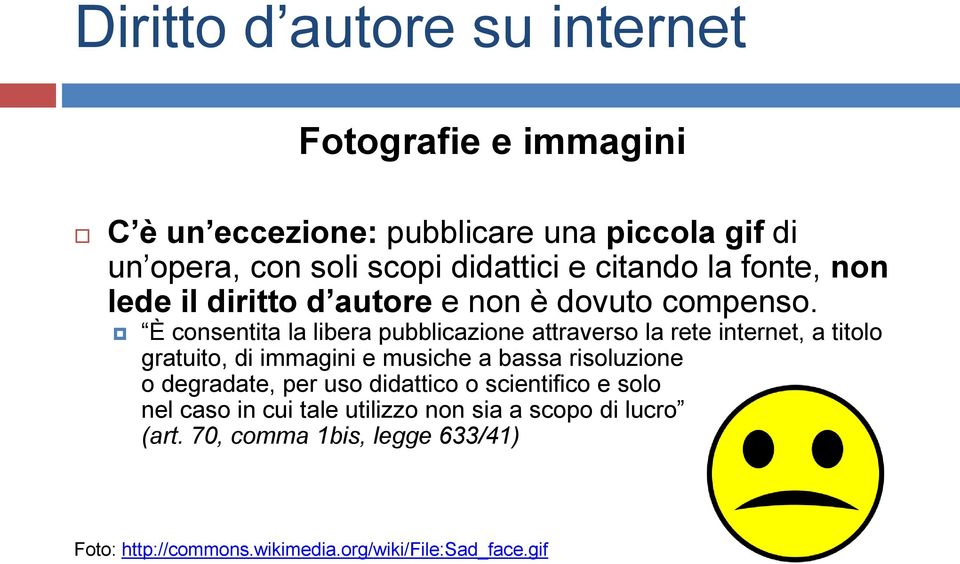 Diritto d’autore su internet

Fotografie e immagini

C’è un’eccezione: pubblicare una piccola gif di un’opera, con soli scopi didattici e citando la fonte, non lede il diritto d’autore e non è dovuto compenso.

“È consentita la libera pubblicazione attraverso la rete internet, a titolo gratuito, di immagini e musiche a bassa risoluzione o degradate, per uso didattico o scientifico e solo nel caso in cui tale utilizzo non sia a scopo di lucro” (art. 70, comma 1bis, legge 633/41)

Foto: http://commons.wikimedia.org/wiki/File:Sad_face.gif